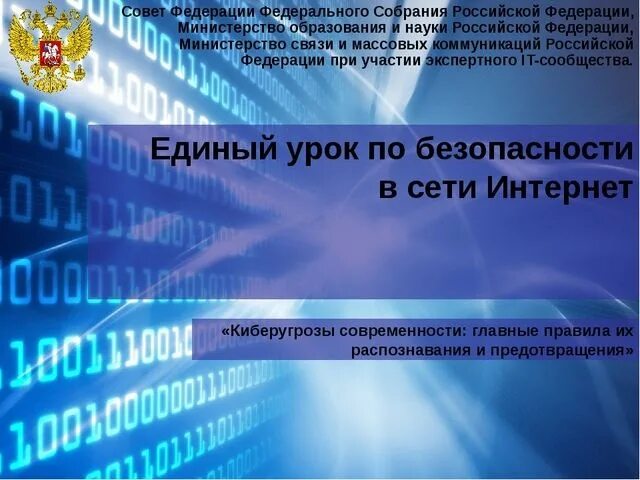 Совет Федерации Федерального Собрания Российской Федерации, Министерство образования и науки Российской Федерации, Министерство связи и массовых коммуникаций Российской Федерации при участии экспертного IT-сообщества.

Единый урок по безопасности в сети Интернет

«Киберугрозы современности: главные правила их распознавания и предотвращения»